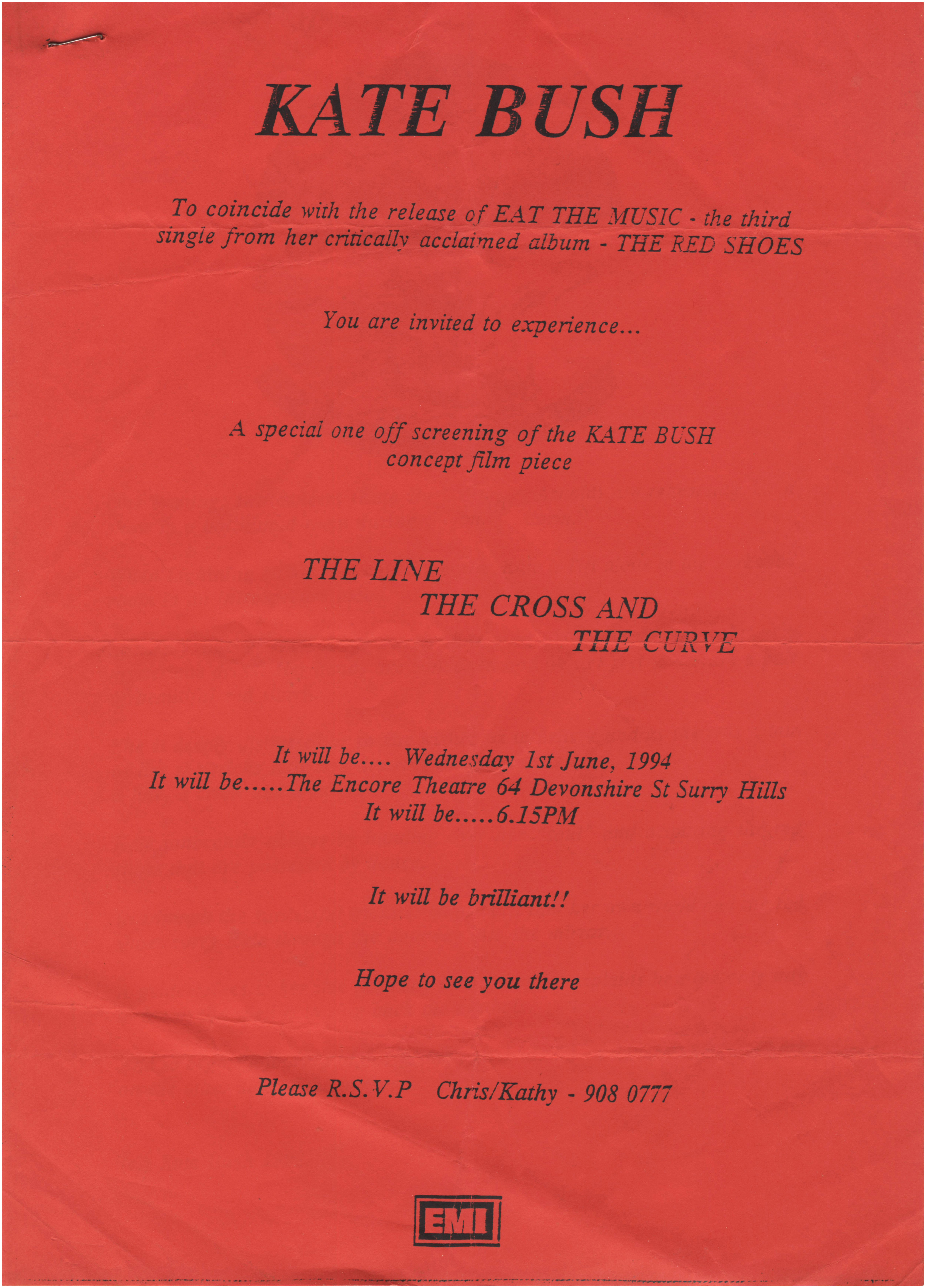 KATE BUSH

To coincide with the release of EAT THE MUSIC - the third single from her critically acclaimed album - THE RED SHOES

You are invited to experience...

A special one off screening of the KATE BUSH concept film piece

THE LINE
THE CROSS AND
THE CURVE

It will be.... Wednesday 1st June, 1994
It will be.....The Encore Theatre 64 Devonshire St Surry Hills
It will be.....6.15PM

It will be brilliant!!

Hope to see you there

Please R.S.V.P Chris/Kathy - 908 0777

EMI